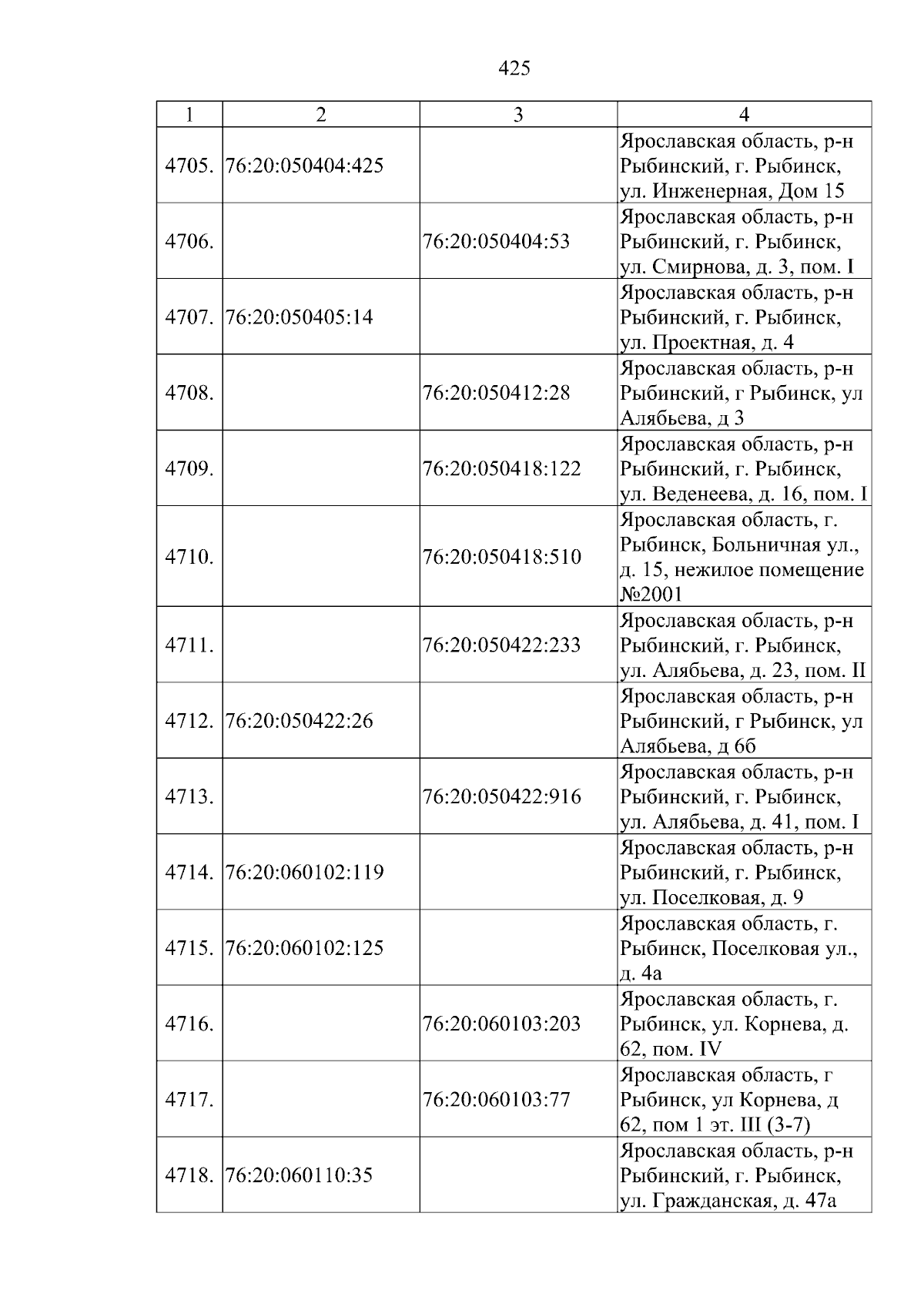 425

| 1 | 2 | 3 | 4 |
|---|---|---|---|
| 4705. | 76:20:050404:425 |  | Ярославская область, р-н Рыбинский, г. Рыбинск, ул. Инженерная, Дом 15 |
| 4706. |  | 76:20:050404:53 | Ярославская область, р-н Рыбинский, г. Рыбинск, ул. Смирнова, д. 3, пом. I |
| 4707. | 76:20:050405:14 |  | Ярославская область, р-н Рыбинский, г. Рыбинск, ул. Проектная, д. 4 |
| 4708. |  | 76:20:050412:28 | Ярославская область, р-н Рыбинский, г Рыбинск, ул Алябьева, д 3 |
| 4709. |  | 76:20:050418:122 | Ярославская область, р-н Рыбинский, г. Рыбинск, ул. Веденеева, д. 16, пом. I |
| 4710. |  | 76:20:050418:510 | Ярославская область, г. Рыбинск, Больничная ул., д. 15, нежилое помещение №2001 |
| 4711. |  | 76:20:050422:233 | Ярославская область, р-н Рыбинский, г. Рыбинск, ул. Алябьева, д. 23, пом. II |
| 4712. | 76:20:050422:26 |  | Ярославская область, р-н Рыбинский, г Рыбинск, ул Алябьева, д 6б |
| 4713. |  | 76:20:050422:916 | Ярославская область, р-н Рыбинский, г. Рыбинск, ул. Алябьева, д. 41, пом. I |
| 4714. | 76:20:060102:119 |  | Ярославская область, р-н Рыбинский, г. Рыбинск, ул. Поселковая, д. 9 |
| 4715. | 76:20:060102:125 |  | Ярославская область, г. Рыбинск, Поселковая ул., д. 4а |
| 4716. |  | 76:20:060103:203 | Ярославская область, г. Рыбинск, ул. Корнева, д. 62, пом. IV |
| 4717. |  | 76:20:060103:77 | Ярославская область, г Рыбинск, ул Корнева, д 62, пом 1 эт. III (3-7) |
| 4718. | 76:20:060110:35 |  | Ярославская область, р-н Рыбинский, г. Рыбинск, ул. Гражданская, д. 47а |